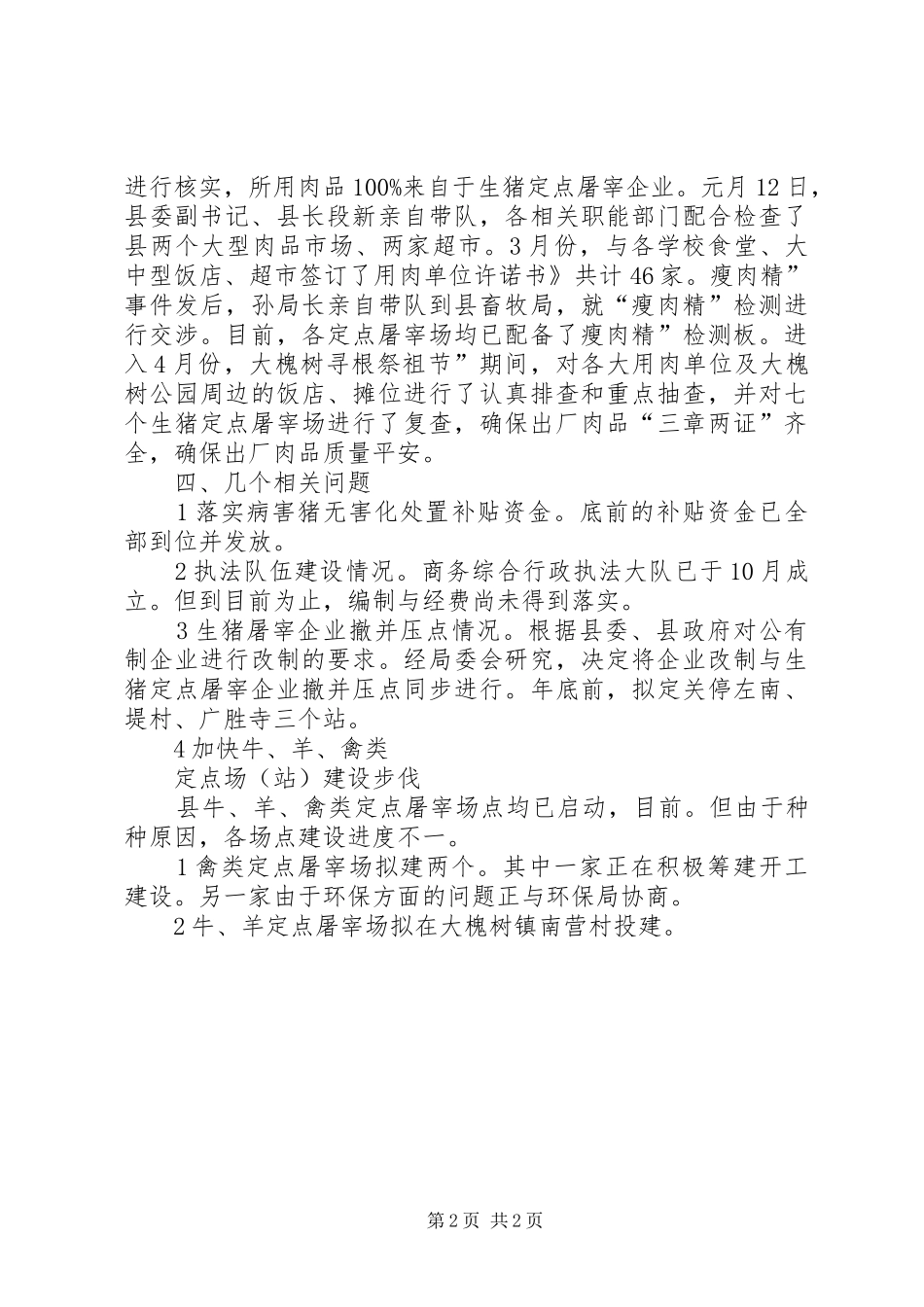 进行核实，所用肉品100%来自于生猪定点屠宰企业。元月12日，县委副书记、县长段新亲自带队，各相关职能部门配合检查了县两个大型肉品市场、两家超市。3月份，与各学校食堂、大中型饭店、超市签订了用肉单位许诺书》共计46家。瘦肉精”事件发后，孙局长亲自带队到县畜牧局，就“瘦肉精”检测进行交涉。目前，各定点屠宰场均已配备了瘦肉精”检测板。进入4月份，大槐树寻根祭祖节”期间，对各大用肉单位及大槐树公园周边的饭店、摊位进行了认真排查和重点抽查，并对七个生猪定点屠宰场进行了复查，确保出厂肉品“三章两证”齐全，确保出厂肉品质量平安。

四、几个相关问题

1落实病害猪无害化处置补贴资金。底前的补贴资金已全部到位并发放。

2执法队伍建设情况。商务综合行政执法大队已于10月成立。但到目前为止，编制与经费尚未得到落实。

3生猪屠宰企业撤并压点情况。根据县委、县政府对公有制企业进行改制的要求。经局委会研究，决定将企业改制与生猪定点屠宰企业撤并压点同步进行。年底前，拟定关停左南、堤村、广胜寺三个站。

4加快牛、羊、禽类

定点场（站）建设步伐

县牛、羊、禽类定点屠宰场点均已启动，目前。但由于种种原因，各场点建设进度不一。

1禽类定点屠宰场拟建两个。其中一家正在积极筹建开工建设。另一家由于环保方面的问题正与环保局协商。

2牛、羊定点屠宰场拟在大槐树镇南营村投建。

第2页 共2页